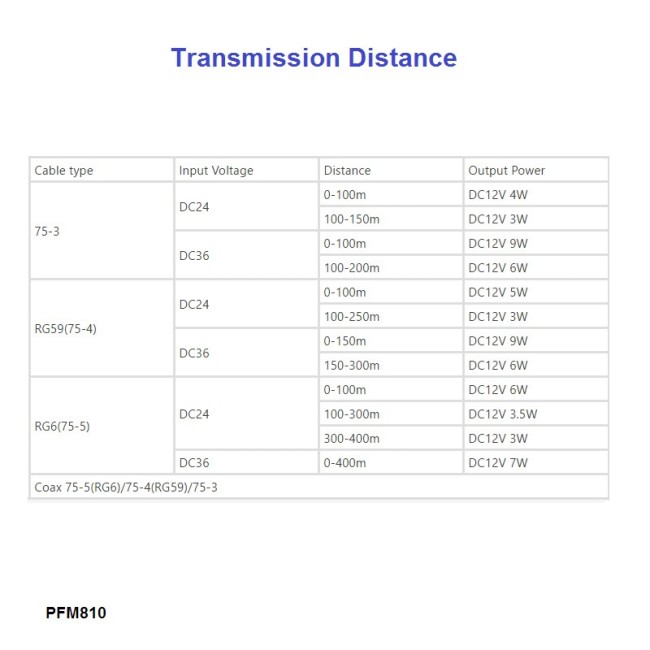 Transmission Distance

| Cable type | Input Voltage | Distance | Output Power |
|---|---|---|---|
| 75-3 | DC24 | 0-100m | DC12V 4W |
| | | 100-150m | DC12V 3W |
| | DC36 | 0-100m | DC12V 9W |
| | | 100-200m | DC12V 6W |
| RG59(75-4) | DC24 | 0-100m | DC12V 5W |
| | | 100-250m | DC12V 3W |
| | DC36 | 0-150m | DC12V 9W |
| | | 150-300m | DC12V 6W |
| RG6(75-5) | DC24 | 0-100m | DC12V 6W |
| | | 100-300m | DC12V 3.5W |
| | | 300-400m | DC12V 3W |
| | DC36 | 0-400m | DC12V 7W |
| Coax 75-5(RG6)/75-4(RG59)/75-3 | | | |

PFM810